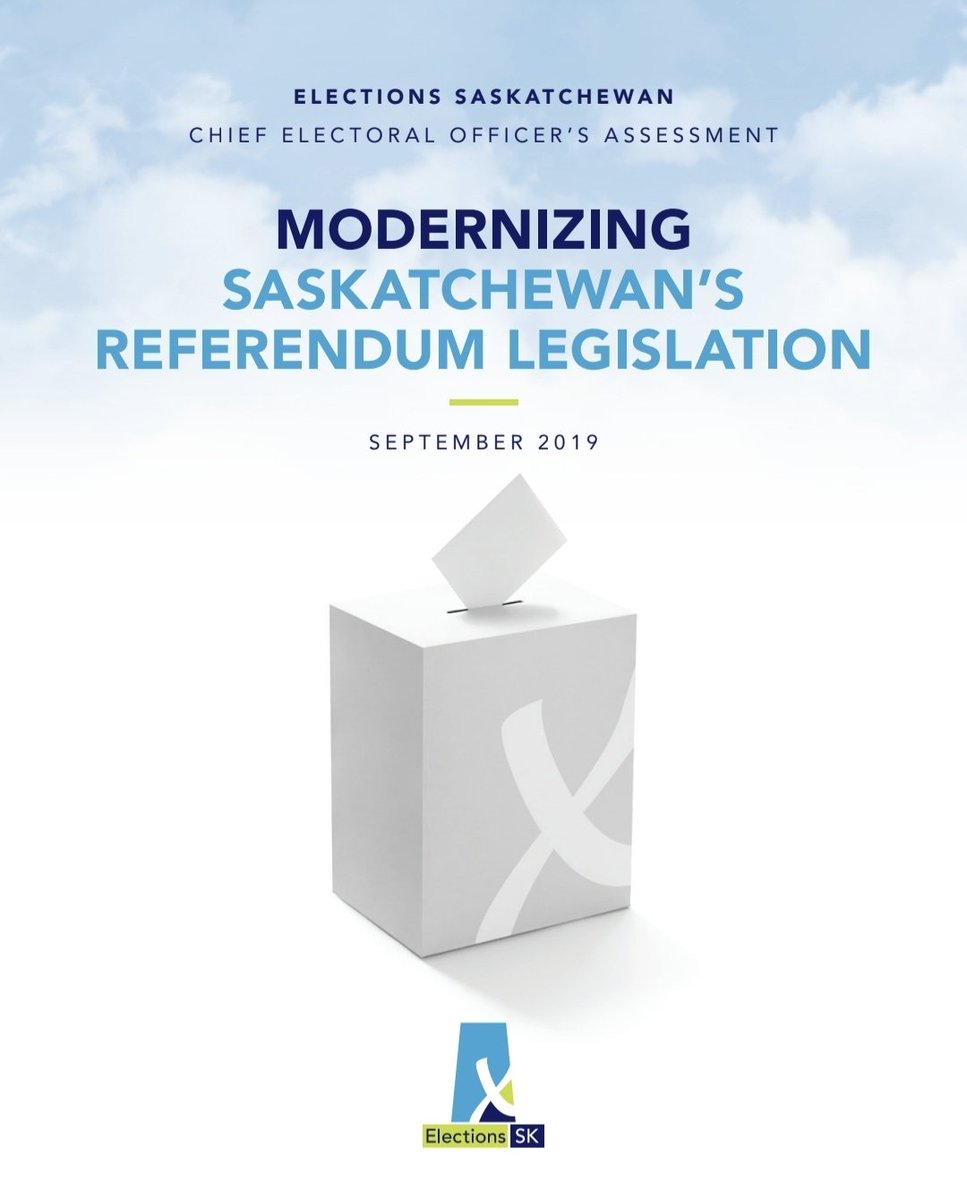 ELECTIONS SASKATCHEWAN
CHIEF ELECTORAL OFFICER'S ASSESSMENT

MODERNIZING
SASKATCHEWAN'S
REFERENDUM LEGISLATION

SEPTEMBER 2019

Elections SK